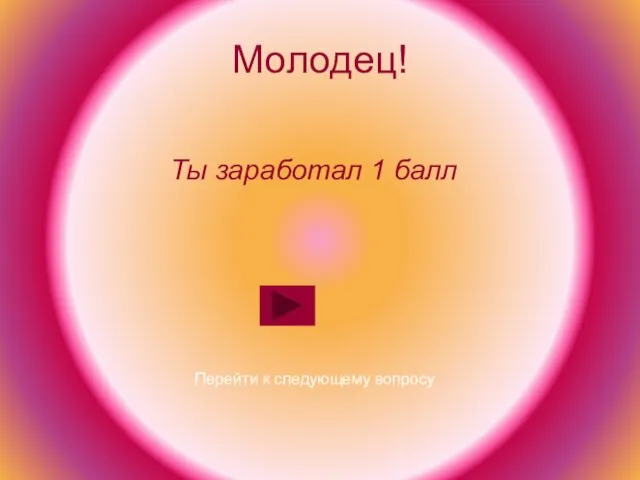 Молодец!

Ты заработал 1 балл

Перейти к следующему вопросу